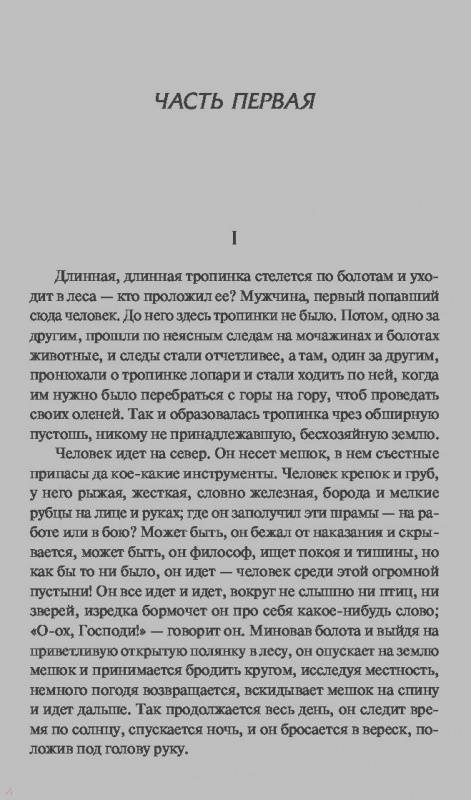 ЧАСТЬ ПЕРВАЯ

I

Длинная, длинная тропинка стелется по болотам и уходит в леса — кто проложил ее? Мужчина, первый попавший сюда человек. До него здесь тропинки не было. Потом, одно за другим, прошли по неясным следам на мочажинах и болотах животные, и следы стали отчетливее, а там, один за другим, пронюхали о тропинке лопари и стали ходить по ней, когда им нужно было перебраться с горы на гору, чтоб проведать своих оленей. Так и образовалась тропинка чрез обширную пустошь, никому не принадлежавшую, бесхозяйную землю.

Человек идет на север. Он несет мешок, в нем съестные припасы да кое-какие инструменты. Человек крепок и груб, у него рыжая, жесткая, словно железная, борода и мелкие рубцы на лице и руках; где он заполучил эти шрамы — на работе или в бою? Может быть, он бежал от наказания и скрывается, может быть, он философ, ищет покоя и тишины, но как бы то ни было, он идет — человек среди этой огромной пустыни! Он все идет и идет, вокруг не слышно ни птиц, ни зверей, изредка бормочет он про себя какое-нибудь слово; «О-ох, Господи!» — говорит он. Миновав болота и выйдя на приветливую открытую полянку в лесу, он опускает на землю мешок и принимается бродить кругом, исследуя местность, немного погодя возвращается, вскидывает мешок на спину и идет дальше. Так продолжается весь день, он следит время по солнцу, спускается ночь, и он бросается в вереск, положив под голову руку.